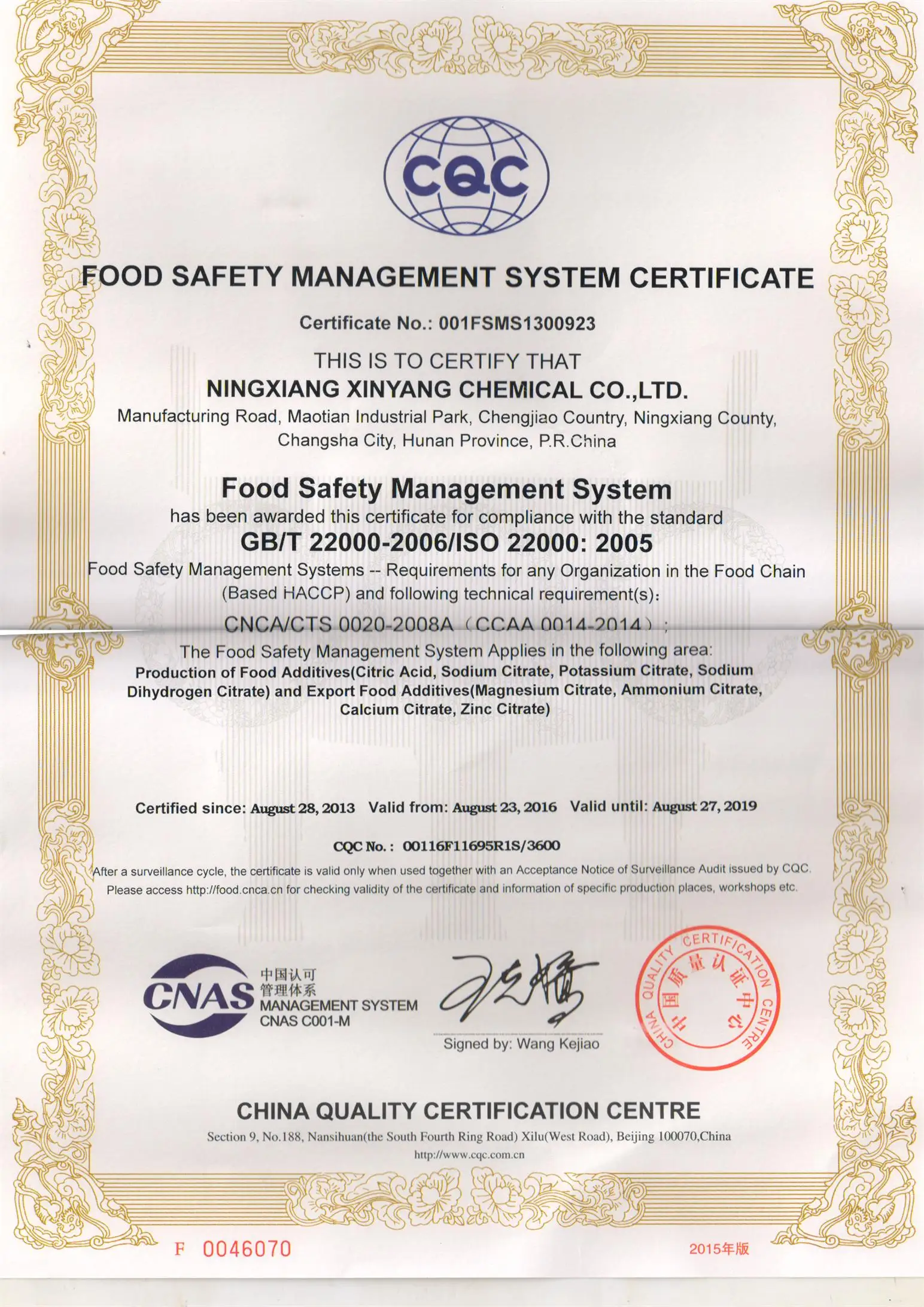 CQC

FOOD SAFETY MANAGEMENT SYSTEM CERTIFICATE

Certificate No.: 001FSMS1300923

THIS IS TO CERTIFY THAT

NINGXIANG XINYANG CHEMICAL CO.,LTD.

Manufacturing Road, Maotian Industrial Park, Chengjiao Country, Ningxiang County, Changsha City, Hunan Province, P.R.China

Food Safety Management System

has been awarded this certificate for compliance with the standard

GB/T 22000-2006/ISO 22000: 2005

Food Safety Management Systems -- Requirements for any Organization in the Food Chain (Based HACCP) and following technical requirement(s):

CNCA/CTS 0020-2008A（CCAA 0014-2014）;

The Food Safety Management System Applies in the following area:

Production of Food Additives(Citric Acid, Sodium Citrate, Potassium Citrate, Sodium Dihydrogen Citrate) and Export Food Additives(Magnesium Citrate, Ammonium Citrate, Calcium Citrate, Zinc Citrate)

Certified since: August 28, 2013 Valid from: August 23, 2016 Valid until: August 27, 2019

CQC No.: 00116F11695R1S/3600

After a surveillance cycle, the certificate is valid only when used together with an Acceptance Notice of Surveillance Audit issued by CQC. Please access http://food.cnca.cn for checking validity of the certificate and information of specific production places, workshops etc.

CNAS 中国认可 管理体系 MANAGEMENT SYSTEM CNAS C001-M

Signed by: Wang Kejiao

CHINA QUALITY CERTIFICATION CENTRE 中国质量认证中心

CHINA QUALITY CERTIFICATION CENTRE

Section 9, No.188, Nansihuan(the South Fourth Ring Road) Xilu(West Road), Beijing 100070,China

http://www.cqc.com.cn

F 0046070

2015年版